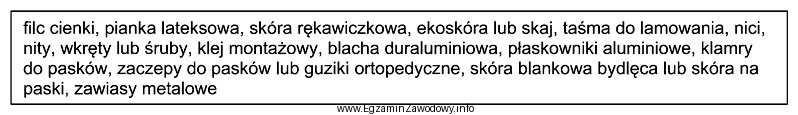 filc cienki, pianka lateksowa, skóra rękawiczkowa, ekoskóra lub skaj, taśma do lamowania, nici, nity, wkręty lub śruby, klej montażowy, blacha duraluminiowa, płaskowniki aluminiowe, klamry do pasków, zaczepy do pasków lub guziki ortopedyczne, skóra blankowa bydlęca lub skóra na paski, zawiasy metalowe

www.EgzaminZawodowy.info